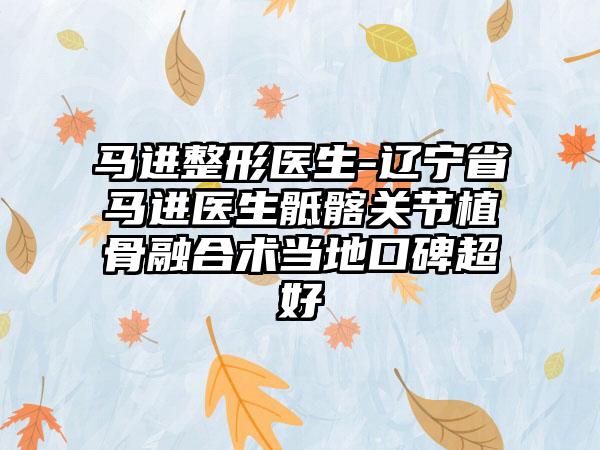 马进整形医生-辽宁省马进医生骶髂关节植骨融合术当地口碑超好